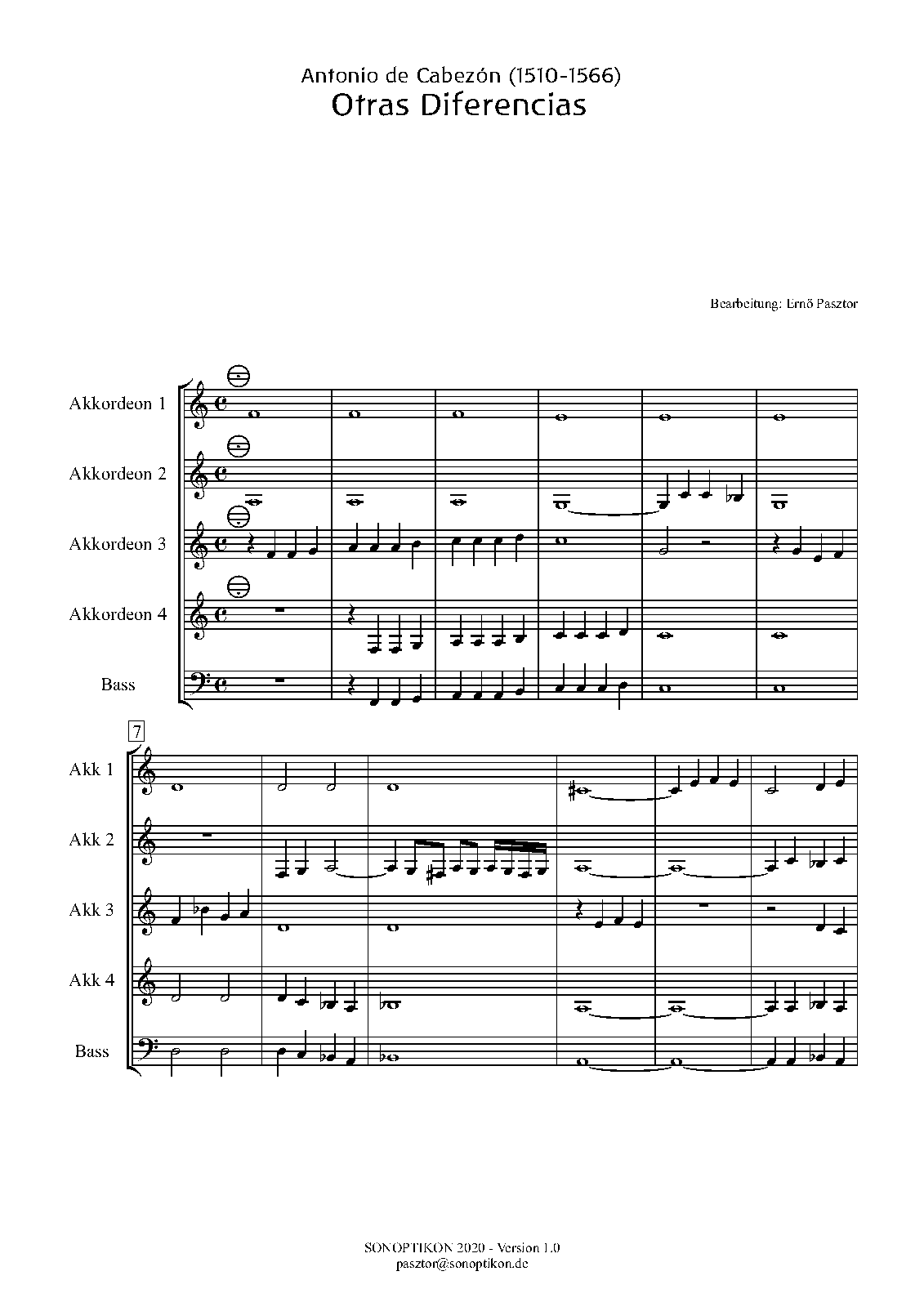 Antonio de Cabezón (1510-1566)
Otras Diferencias

Bearbeitung: Ernő Pasztor

Akkordeon 1

Akkordeon 2

Akkordeon 3

Akkordeon 4

Bass

7

Akk 1

Akk 2

Akk 3

Akk 4

Bass

SONOPTIKON 2020 - Version 1.0
pasztor@sonoptikon.de